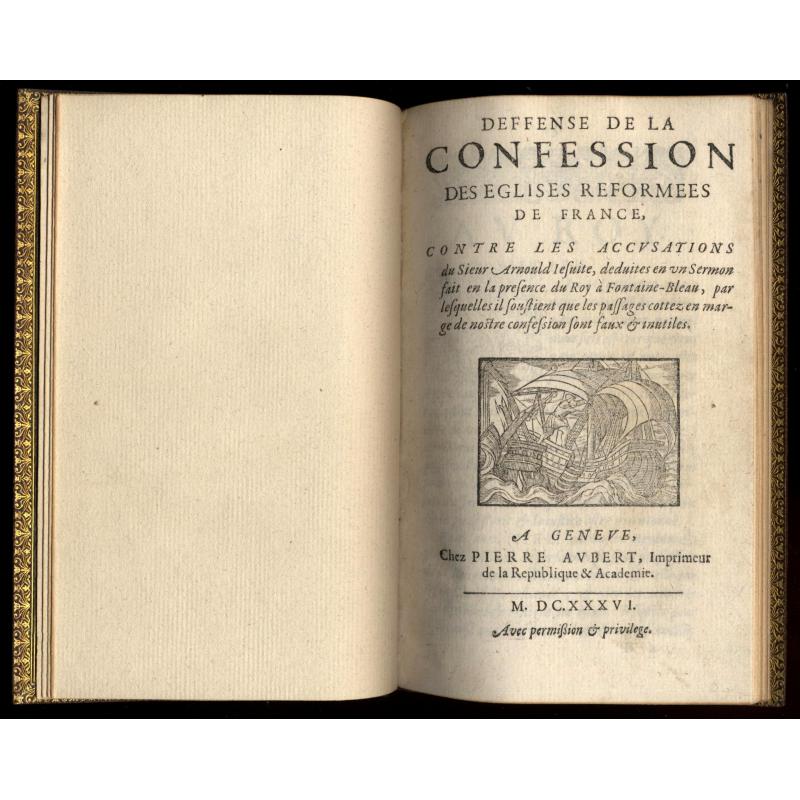 DEFFENSE DE LA
CONFESSION
DES EGLISES REFORMEES
DE FRANCE,

CONTRE LES ACCVSATIONS du Sieur Arnould Iesuite, deduites en vn Sermon fait en la presence du Roy à Fontaine-Bleau, par lesquelles il soustient que les passages cottez en marge de nostre confession sont faux & inutiles.

A GENEVE,
Chez PIERRE AVBERT, Imprimeur
de la Republique & Academie.

M. DC.XXXVI.
Avec permission & privilege.